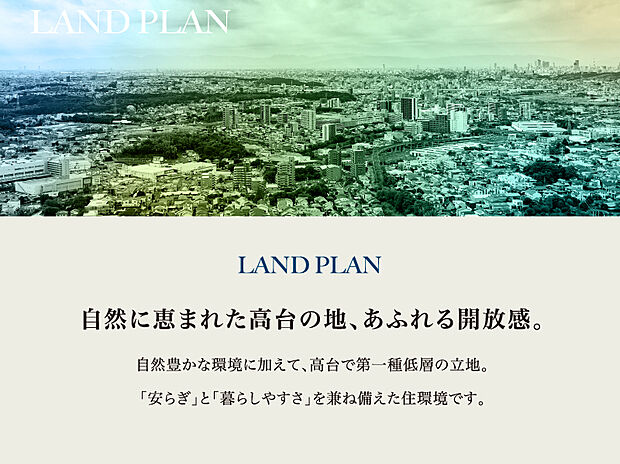 LAND PLAN

LAND PLAN

自然に恵まれた高台の地、あふれる開放感。

自然豊かな環境に加えて、高台で第一種低層の立地。

「安らぎ」と「暮らしやすさ」を兼ね備えた住環境です。